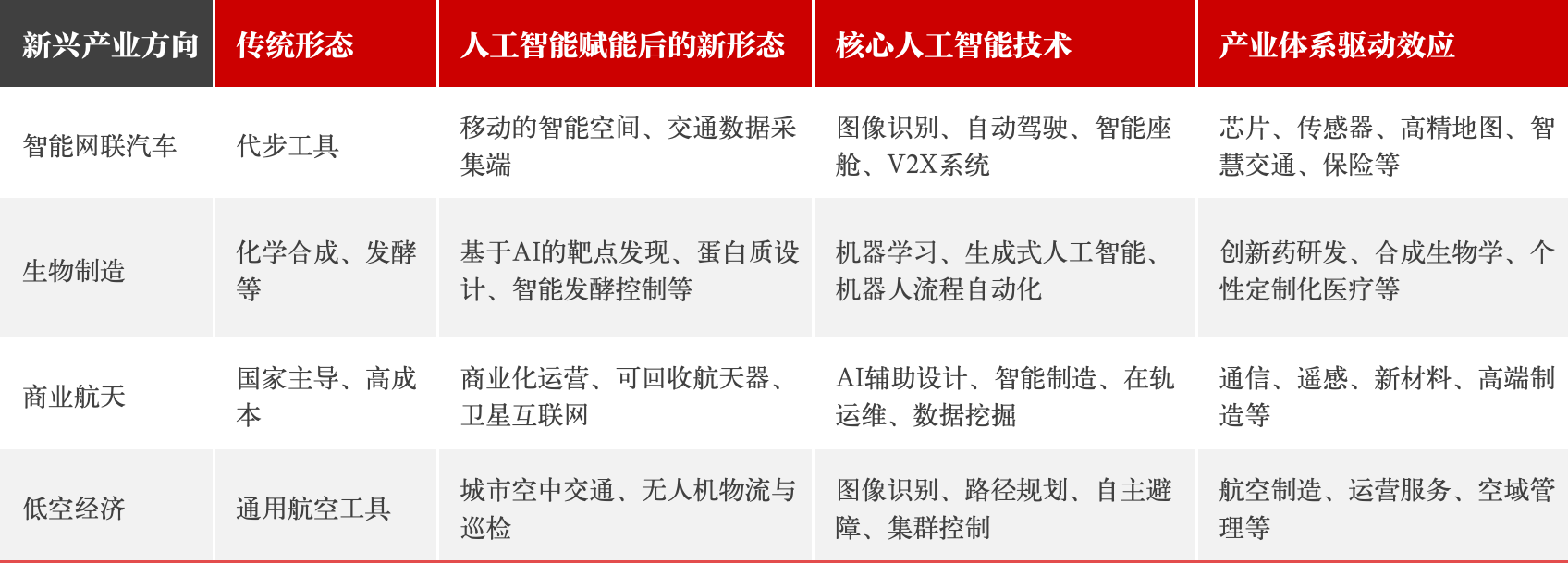 | 新兴产业方向 | 传统形态 | 人工智能赋能后的新形态 | 核心人工智能技术 | 产业体系驱动效应 |
|---|---|---|---|---|
| 智能网联汽车 | 代步工具 | 移动的智能空间、交通数据采集端 | 图像识别、自动驾驶、智能座舱、V2X系统 | 芯片、传感器、高精地图、智慧交通、保险等 |
| 生物制造 | 化学合成、发酵等 | 基于AI的靶点发现、蛋白质设计、智能发酵控制等 | 机器学习、生成式人工智能、机器人流程自动化 | 创新药研发、合成生物学、个性定制化医疗等 |
| 商业航天 | 国家主导、高成本 | 商业化运营、可回收航天器、卫星互联网 | AI辅助设计、智能制造、在轨运维、数据挖掘 | 通信、遥感、新材料、高端制造等 |
| 低空经济 | 通用航空工具 | 城市空中交通、无人机物流与巡检 | 图像识别、路径规划、自主避障、集群控制 | 航空制造、运营服务、空域管理等 |